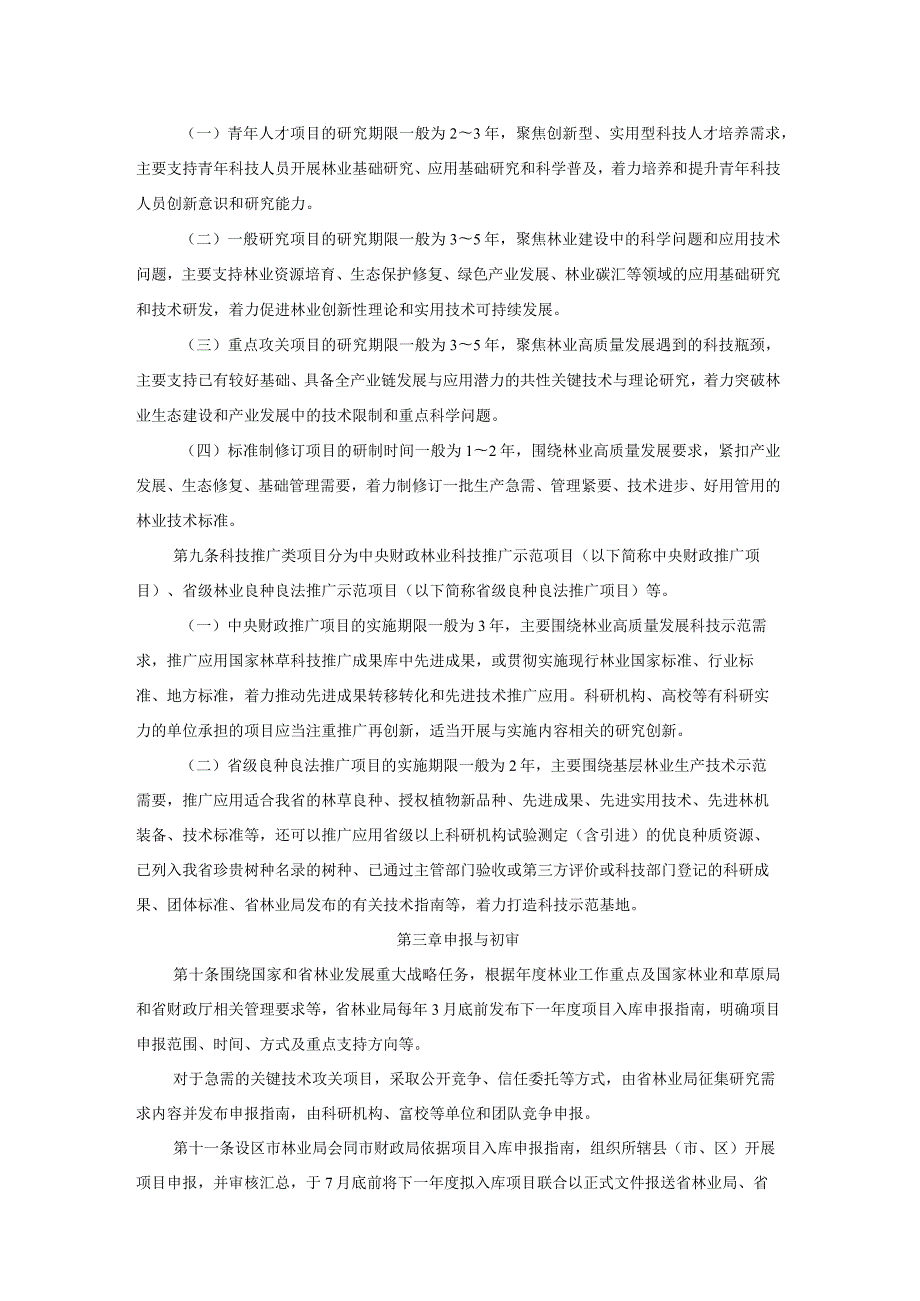 （一）青年人才项目的研究期限一般为2～3年，聚焦创新型、实用型科技人才培养需求，主要支持青年科技人员开展林业基础研究、应用基础研究和科学普及，着力培养和提升青年科技人员创新意识和研究能力。

（二）一般研究项目的研究期限一般为3～5年，聚焦林业建设中的科学问题和应用技术问题，主要支持林业资源培育、生态保护修复、绿色产业发展、林业碳汇等领域的应用基础研究和技术研发，着力促进林业创新性理论和实用技术可持续发展。

（三）重点攻关项目的研究期限一般为3～5年，聚焦林业高质量发展遇到的科技瓶颈，主要支持已有较好基础、具备全产业链发展与应用潜力的共性关键技术与理论研究，着力突破林业生态建设和产业发展中的技术限制和重点科学问题。

（四）标准制修订项目的研制时间一般为1～2年，围绕林业高质量发展要求，紧扣产业发展、生态修复、基础管理需要，着力制修订一批生产急需、管理紧要、技术进步、好用管用的林业技术标准。

第九条科技推广类项目分为中央财政林业科技推广示范项目（以下简称中央财政推广项目）、省级林业良种良法推广示范项目（以下简称省级良种良法推广项目）等。

（一）中央财政推广项目的实施期限一般为3年，主要围绕林业高质量发展科技示范需求，推广应用国家林草科技推广成果库中先进成果，或贯彻实施现行林业国家标准、行业标准、地方标准，着力推动先进成果转移转化和先进技术推广应用。科研机构、高校等有科研实力的单位承担的项目应当注重推广再创新，适当开展与实施内容相关的研究创新。

（二）省级良种良法推广项目的实施期限一般为2年，主要围绕基层林业生产技术示范需要，推广应用适合我省的林草良种、授权植物新品种、先进成果、先进实用技术、先进林机装备、技术标准等，还可以推广应用省级以上科研机构试验测定（含引进）的优良种质资源、已列入我省珍贵树种名录的树种、已通过主管部门验收或第三方评价或科技部门登记的科研成果、团体标准、省林业局发布的有关技术指南等，着力打造科技示范基地。

第三章申报与初审

第十条围绕国家和省林业发展重大战略任务，根据年度林业工作重点及国家林业和草原局和省财政厅相关管理要求等，省林业局每年3月底前发布下一年度项目入库申报指南，明确项目申报范围、时间、方式及重点支持方向等。

对于急需的关键技术攻关项目，采取公开竞争、信任委托等方式，由省林业局征集研究需求内容并发布申报指南，由科研机构、富校等单位和团队竞争申报。

第十一条设区市林业局会同市财政局依据项目入库申报指南，组织所辖县（市、区）开展项目申报，并审核汇总，于7月底前将下一年度拟入库项目联合以正式文件报送省林业局、省